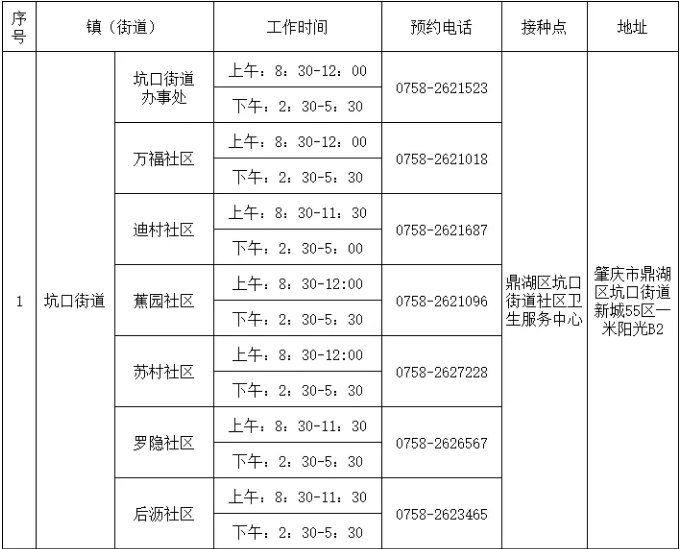 | 序号 | 镇（街道） | | 工作时间 | 预约电话 | 接种点 | 地址 |
|---|---|---|---|---|---|---|
| 1 | 坑口街道 | 坑口街道办事处 | 上午：8：30-12：00 | 0758-2621523 | 鼎湖区坑口街道社区卫生服务中心 | 肇庆市鼎湖区坑口街道新城55区一米阳光B2 |
| | | | 下午：2：30-5：30 | | | |
| | | 万福社区 | 上午：8：30-12：00 | 0758-2621018 | | |
| | | | 下午：2：30-5：30 | | | |
| | | 迪村社区 | 上午：8：30-11：30 | 0758-2621687 | | |
| | | | 下午：2：30-5：00 | | | |
| | | 蕉园社区 | 上午：8：30-12:00 | 0758-2621096 | | |
| | | | 下午：2：30-5：30 | | | |
| | | 苏村社区 | 上午：8：30-12:00 | 0758-2627228 | | |
| | | | 下午：2：30-5：30 | | | |
| | | 罗隐社区 | 上午：8：30-11：30 | 0758-2626567 | | |
| | | | 下午：2：30-5：30 | | | |
| | | 后沥社区 | 上午：8：30-11：30 | 0758-2623465 | | |
| | | | 下午：2：30-5：30 | | | |